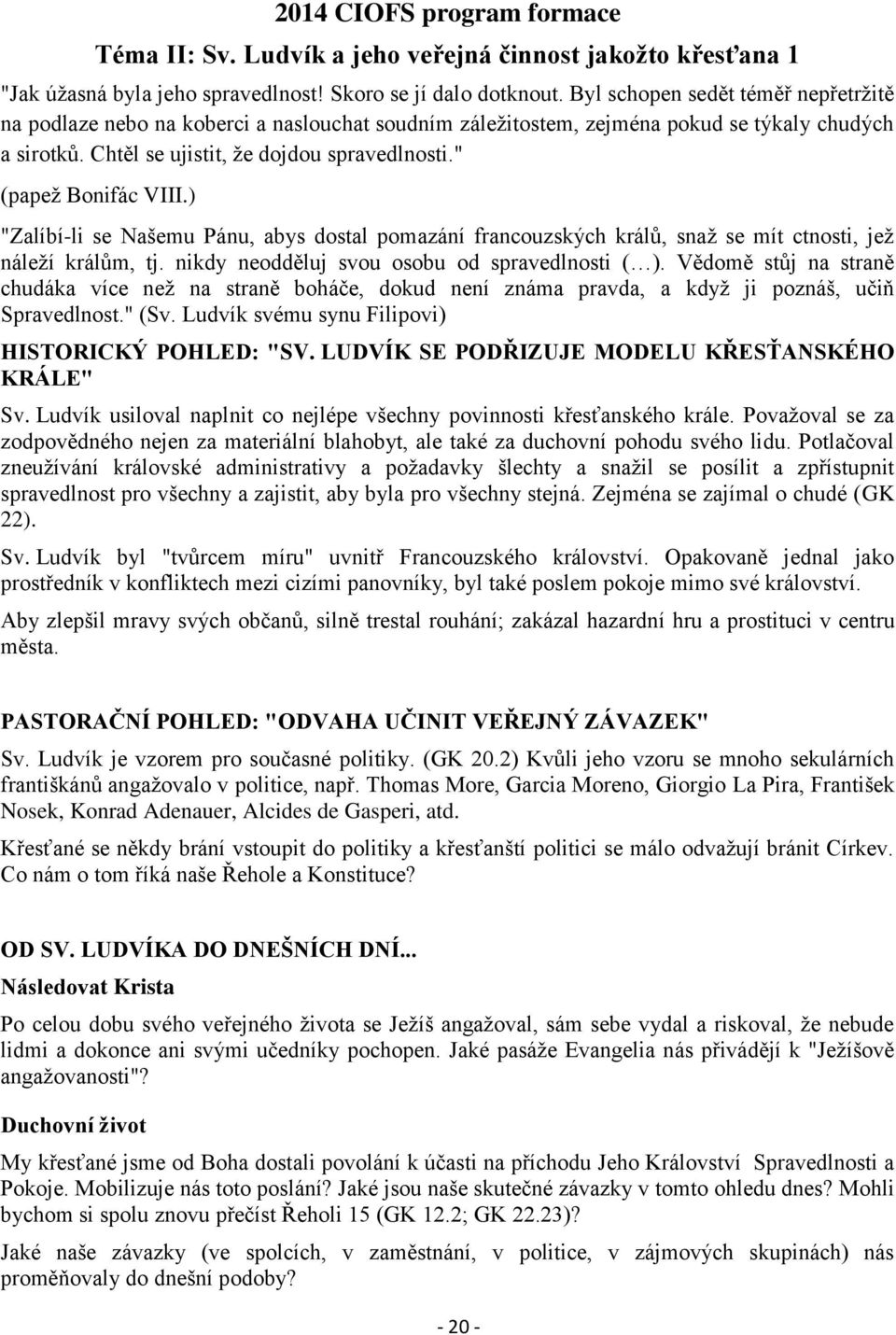 2014 CIOFS program formace

Téma II: Sv. Ludvík a jeho veřejná činnost jakožto křesťana 1

"Jak úžasná byla jeho spravedlnost! Skoro se jí dalo dotknout. Byl schopen sedět téměř nepřetržitě na podlaze nebo na koberci a naslouchat soudním záležitostem, zejména pokud se týkaly chudých a sirotků. Chtěl se ujistit, že dojdou spravedlnosti."

(papež Bonifác VIII.)

"Zalíbí-li se Našemu Pánu, abys dostal pomazání francouzských králů, snaž se mít ctnosti, jež náleží králům, tj. nikdy neodděluj svou osobu od spravedlnosti (…). Vědomě stůj na straně chudáka více než na straně boháče, dokud není známa pravda, a když ji poznáš, učiň Spravedlnost." (Sv. Ludvík svému synu Filipovi)

HISTORICKÝ POHLED: "SV. LUDVÍK SE PODŘIZUJE MODELU KŘESŤANSKÉHO KRÁLE"

Sv. Ludvík usiloval naplnit co nejlépe všechny povinnosti křesťanského krále. Považoval se za zodpovědného nejen za materiální blahobyt, ale také za duchovní pohodu svého lidu. Potlačoval zneužívání královské administrativy a požadavky šlechty a snažil se posílit a zpřístupnit spravedlnost pro všechny a zajistit, aby byla pro všechny stejná. Zejména se zajímal o chudé (GK 22).

Sv. Ludvík byl "tvůrcem míru" uvnitř Francouzského království. Opakovaně jednal jako prostředník v konfliktech mezi cizími panovníky, byl také poslem pokoje mimo své království.

Aby zlepšil mravy svých občanů, silně trestal rouhání; zakázal hazardní hru a prostituci v centru města.

PASTORAČNÍ POHLED: "ODVAHA UČINIT VEŘEJNÝ ZÁVAZEK"

Sv. Ludvík je vzorem pro současné politiky. (GK 20.2) Kvůli jeho vzoru se mnoho sekulárních františkánů angažovalo v politice, např. Thomas More, Garcia Moreno, Giorgio La Pira, František Nosek, Konrad Adenauer, Alcides de Gasperi, atd.

Křesťané se někdy brání vstoupit do politiky a křesťanští politici se málo odvažují bránit Církev. Co nám o tom říká naše Řehole a Konstituce?

OD SV. LUDVÍKA DO DNEŠNÍCH DNÍ...

Následovat Krista

Po celou dobu svého veřejného života se Ježíš angažoval, sám sebe vydal a riskoval, že nebude lidmi a dokonce ani svými učedníky pochopen. Jaké pasáže Evangelia nás přivádějí k "Ježíšově angažovanosti"?

Duchovní život

My křesťané jsme od Boha dostali povolání k účasti na příchodu Jeho Království Spravedlnosti a Pokoje. Mobilizuje nás toto poslání? Jaké jsou naše skutečné závazky v tomto ohledu dnes? Mohli bychom si spolu znovu přečíst Řeholi 15 (GK 12.2; GK 22.23)?

Jaké naše závazky (ve spolcích, v zaměstnání, v politice, v zájmových skupinách) nás proměňovaly do dnešní podoby?

- 20 -